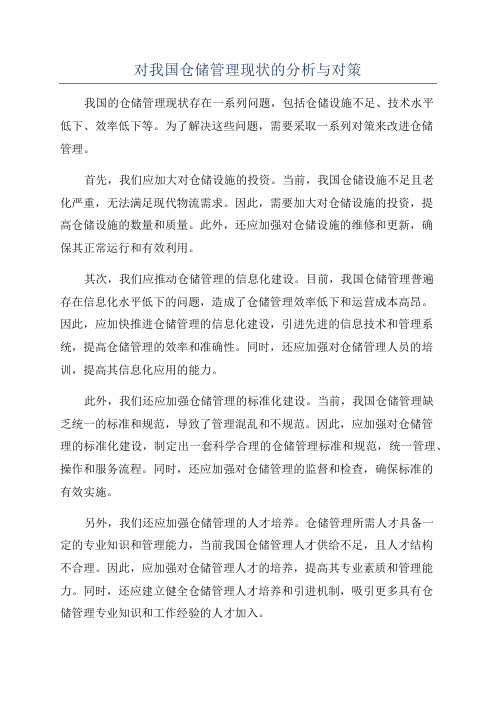 对我国仓储管理现状的分析与对策

我国的仓储管理现状存在一系列问题，包括仓储设施不足、技术水平低下、效率低下等。为了解决这些问题，需要采取一系列对策来改进仓储管理。

首先，我们应加大对仓储设施的投资。当前，我国仓储设施不足且老化严重，无法满足现代物流需求。因此，需要加大对仓储设施的投资，提高仓储设施的数量和质量。此外，还应加强对仓储设施的维修和更新，确保其正常运行和有效利用。

其次，我们应推动仓储管理的信息化建设。目前，我国仓储管理普遍存在信息化水平低下的问题，造成了仓储管理效率低下和运营成本高昂。因此，应加快推进仓储管理的信息化建设，引进先进的信息技术和管理系统，提高仓储管理的效率和准确性。同时，还应加强对仓储管理人员的培训，提高其信息化应用的能力。

此外，我们还应加强仓储管理的标准化建设。当前，我国仓储管理缺乏统一的标准和规范，导致了管理混乱和不规范。因此，应加强对仓储管理的标准化建设，制定出一套科学合理的仓储管理标准和规范，统一管理、操作和服务流程。同时，还应加强对仓储管理的监督和检查，确保标准的有效实施。

另外，我们还应加强仓储管理的人才培养。仓储管理所需人才具备一定的专业知识和管理能力，当前我国仓储管理人才供给不足，且人才结构不合理。因此，应加强对仓储管理人才的培养，提高其专业素质和管理能力。同时，还应建立健全仓储管理人才培养和引进机制，吸引更多具有仓储管理专业知识和工作经验的人才加入。